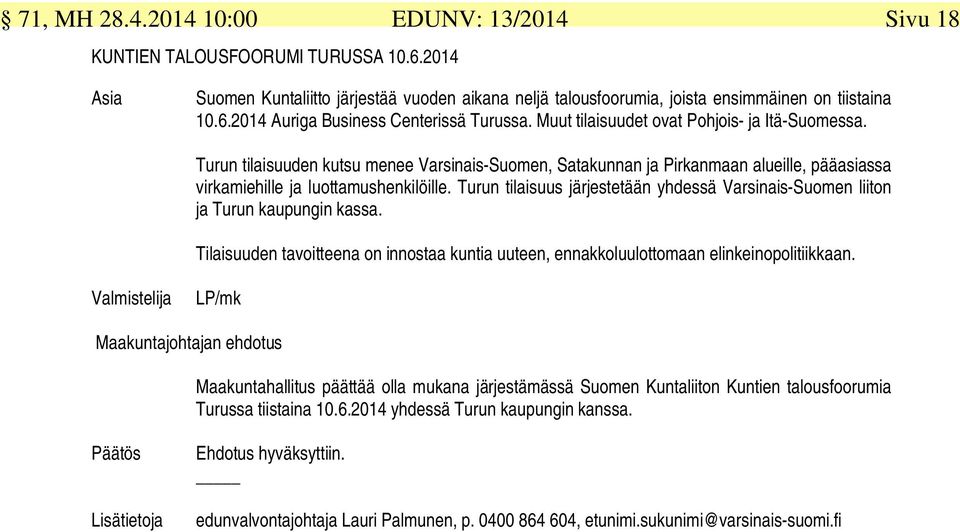 § 71, MH 28.4.2014 10:00 EDUNV: 13/2014 Sivu 18

KUNTIEN TALOUSFOORUMI TURUSSA 10.6.2014

Asia

Suomen Kuntaliitto järjestää vuoden aikana neljä talousfoorumia, joista ensimmäinen on tiistaina 10.6.2014 Auriga Business Centerissä Turussa. Muut tilaisuudet ovat Pohjois- ja Itä-Suomessa.

Turun tilaisuuden kutsu menee Varsinais-Suomen, Satakunnan ja Pirkanmaan alueille, pääasiassa virkamiehille ja luottamushenkilöille. Turun tilaisuus järjestetään yhdessä Varsinais-Suomen liiton ja Turun kaupungin kassa.

Tilaisuuden tavoitteena on innostaa kuntia uuteen, ennakkoluulottomaan elinkeinopolitiikkaan.

Valmistelija

LP/mk

Maakuntajohtajan ehdotus

Maakuntahallitus päättää olla mukana järjestämässä Suomen Kuntaliiton Kuntien talousfoorumia Turussa tiistaina 10.6.2014 yhdessä Turun kaupungin kanssa.

Päätös

Ehdotus hyväksyttiin.

Lisätietoja

edunvalvontajohtaja Lauri Palmunen, p. 0400 864 604, etunimi.sukunimi@varsinais-suomi.fi